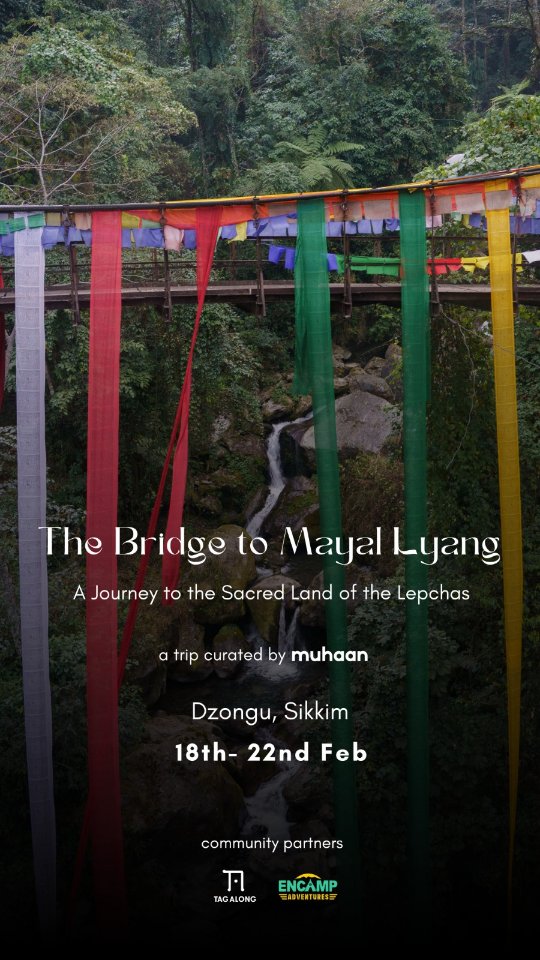 The Bridge to Mayal Lyang

A Journey to the Sacred Land of the Lepchas

a trip curated by muhaan

Dzongu, Sikkim

18th- 22nd Feb

community partners

TAG ALONG

ENCAMP ADVENTURES